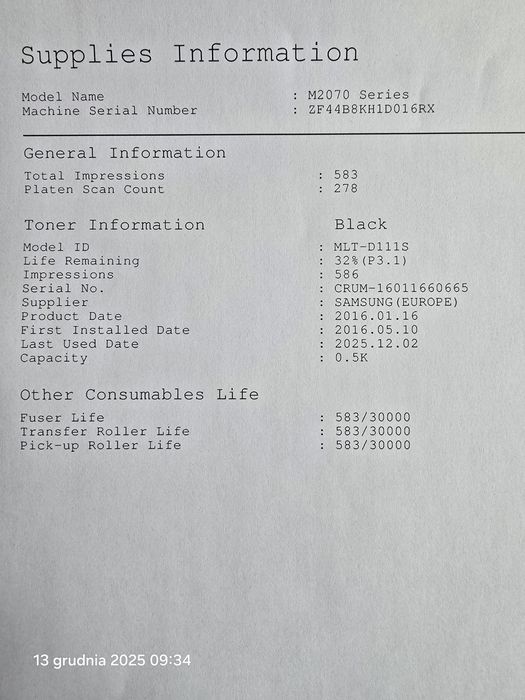 Supplies Information

Model Name : M2070 Series
Machine Serial Number : ZF44B8KH1D016RX

General Information

Total Impressions : 583
Platen Scan Count : 278

Toner Information Black

Model ID : MLT-D111S
Life Remaining : 32%(P3.1)
Impressions : 586
Serial No. : CRUM-16011660665
Supplier : SAMSUNG(EUROPE)
Product Date : 2016.01.16
First Installed Date : 2016.05.10
Last Used Date : 2025.12.02
Capacity : 0.5K

Other Consumables Life

Fuser Life : 583/30000
Transfer Roller Life : 583/30000
Pick-up Roller Life : 583/30000

13 grudnia 2025 09:34